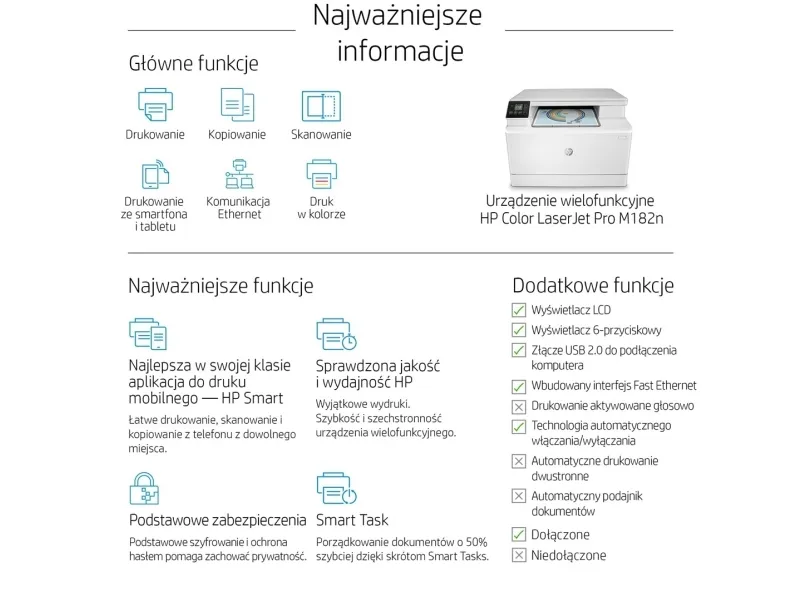 Najważniejsze informacje

Główne funkcje

Drukowanie

Kopiowanie

Skanowanie

Drukowanie ze smartfona i tabletu

Komunikacja Ethernet

Druk w kolorze

Urządzenie wielofunkcyjne HP Color LaserJet Pro M182n

Najważniejsze funkcje

Najlepsza w swojej klasie aplikacja do druku mobilnego — HP Smart

Łatwe drukowanie, skanowanie i kopiowanie z telefonu z dowolnego miejsca.

Sprawdzona jakość i wydajność HP

Wyjątkowe wydruki. Szybkość i szechstronność urządzenia wielofunkcyjnego.

Podstawowe zabezpieczenia

Podstawowe szyfrowanie i ochrona hasłem pomaga zachować prywatność.

Smart Task

Porządkowanie dokumentów o 50% szybciej dzięki skrótom Smart Tasks.

Dodatkowe funkcje

Wyświetlacz LCD

Wyświetlacz 6-przyciskowy

Złącze USB 2.0 do podłączenia komputera

Wbudowany interfejs Fast Ethernet

Drukowanie aktywowane głosowo

Technologia automatycznego włączania/wyłączania

Automatyczne drukowanie dwustronne

Automatyczny podajnik dokumentów

Dołączone

Niedołączone